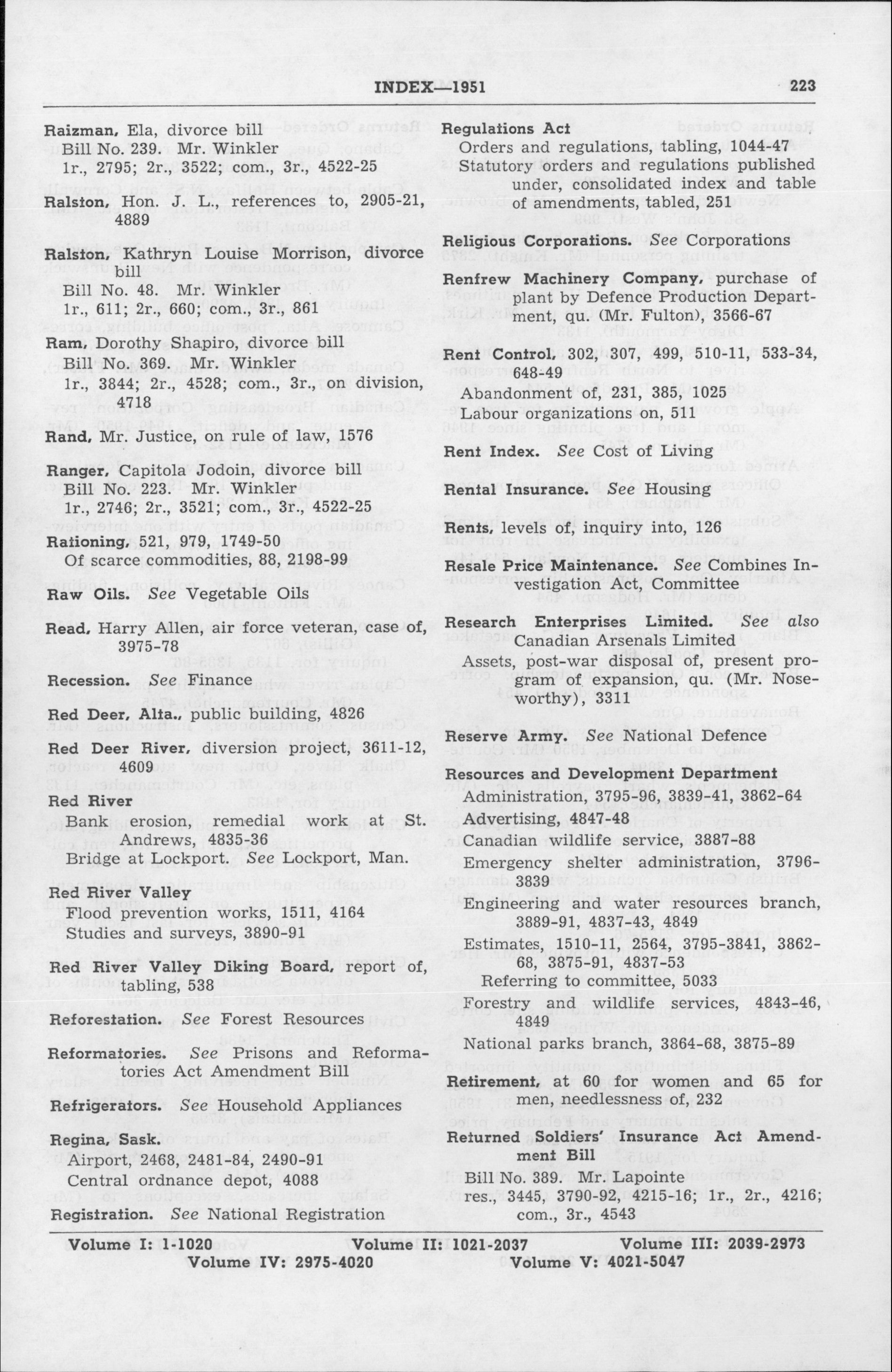 INDEX—1951 223

Raizman, Ela, divorce bill
Bill No. 239. Mr. Winkler
1r., 2795; 2r., 3522; com., 3r., 4522-25

Ralston, Hon. J. L., references to, 2905-21, 4889

Ralston, Kathryn Louise Morrison, divorce bill
Bill No. 48. Mr. Winkler
1r., 611; 2r., 660; com., 3r., 861

Ram, Dorothy Shapiro, divorce bill
Bill No. 369. Mr. Winkler
1r., 3844; 2r., 4528; com., 3r., on division, 4718

Rand, Mr. Justice, on rule of law, 1576

Ranger, Capitola Jodoin, divorce bill
Bill No. 223. Mr. Winkler
1r., 2746; 2r., 3521; com., 3r., 4522-25

Rationing, 521, 979, 1749-50
Of scarce commodities, 88, 2198-99

Raw Oils. See Vegetable Oils

Read, Harry Allen, air force veteran, case of, 3975-78

Recession. See Finance

Red Deer, Alta., public building, 4826

Red Deer River, diversion project, 3611-12, 4609

Red River
Bank erosion, remedial work at St. Andrews, 4835-36
Bridge at Lockport. See Lockport, Man.

Red River Valley
Flood prevention works, 1511, 4164
Studies and surveys, 3890-91

Red River Valley Diking Board, report of, tabling, 538

Reforestation. See Forest Resources

Reformatories. See Prisons and Reformatories Act Amendment Bill

Refrigerators. See Household Appliances

Regina, Sask.
Airport, 2468, 2481-84, 2490-91
Central ordnance depot, 4088

Registration. See National Registration

Regulations Act
Orders and regulations, tabling, 1044-47
Statutory orders and regulations published under, consolidated index and table of amendments, tabled, 251

Religious Corporations. See Corporations

Renfrew Machinery Company, purchase of plant by Defence Production Department, qu. (Mr. Fulton), 3566-67

Rent Control, 302, 307, 499, 510-11, 533-34, 648-49
Abandonment of, 231, 385, 1025
Labour organizations on, 511

Rent Index. See Cost of Living

Rental Insurance. See Housing

Rents, levels of, inquiry into, 126

Resale Price Maintenance. See Combines Investigation Act, Committee

Research Enterprises Limited. See also Canadian Arsenals Limited
Assets, post-war disposal of, present program of expansion, qu. (Mr. Noseworthy), 3311

Reserve Army. See National Defence

Resources and Development Department
Administration, 3795-96, 3839-41, 3862-64
Advertising, 4847-48
Canadian wildlife service, 3887-88
Emergency shelter administration, 3796-3839
Engineering and water resources branch, 3889-91, 4837-43, 4849
Estimates, 1510-11, 2564, 3795-3841, 3862-68, 3875-91, 4837-53
Referring to committee, 5033
Forestry and wildlife services, 4843-46, 4849
National parks branch, 3864-68, 3875-89

Retirement, at 60 for women and 65 for men, needlessness of, 232

Returned Soldiers' Insurance Act Amendment Bill
Bill No. 389. Mr. Lapointe
res., 3445, 3790-92, 4215-16; 1r., 2r., 4216; com., 3r., 4543

Volume I: 1-1020 Volume II: 1021-2037 Volume III: 2039-2973
Volume IV: 2975-4020 Volume V: 4021-5047